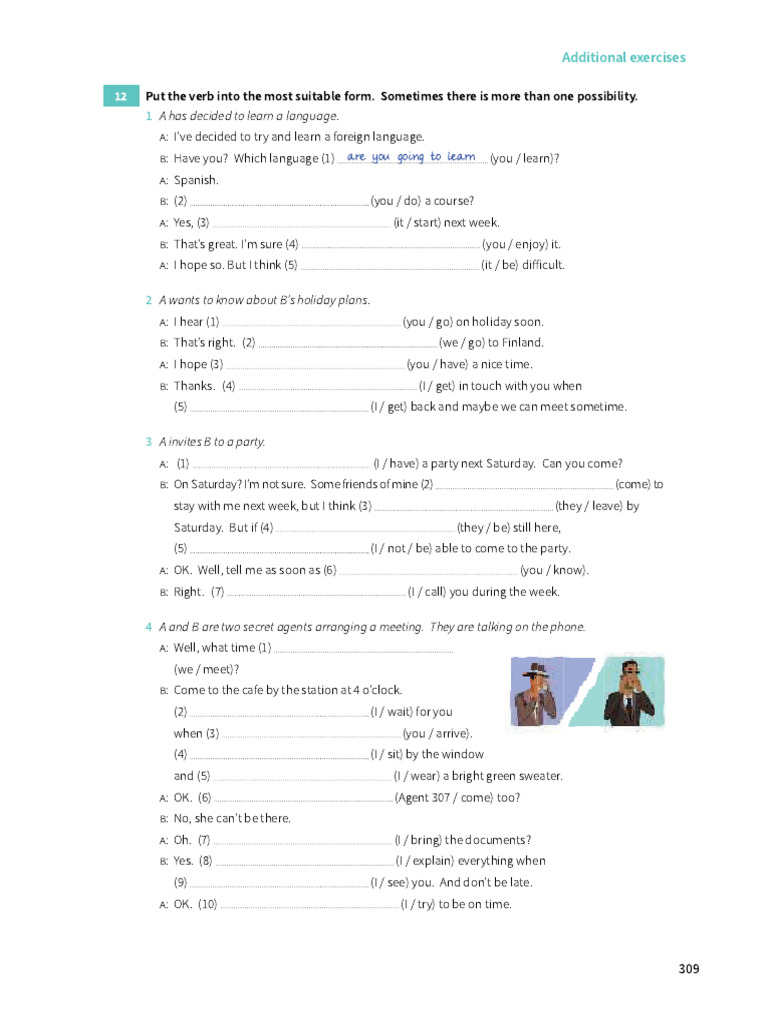 Additional exercises

12 Put the verb into the most suitable form. Sometimes there is more than one possibility.

1 A has decided to learn a language.

A: I've decided to try and learn a foreign language.

B: Have you? Which language (1) are you going to learn (you / learn)?

A: Spanish.

B: (2) ____ (you / do) a course?

A: Yes, (3) ____ (it / start) next week.

B: That's great. I'm sure (4) ____ (you / enjoy) it.

A: I hope so. But I think (5) ____ (it / be) difficult.

2 A wants to know about B's holiday plans.

A: I hear (1) ____ (you / go) on holiday soon.

B: That's right. (2) ____ (we / go) to Finland.

A: I hope (3) ____ (you / have) a nice time.

B: Thanks. (4) ____ (I / get) in touch with you when (5) ____ (I / get) back and maybe we can meet sometime.

3 A invites B to a party.

A: (1) ____ (I / have) a party next Saturday. Can you come?

B: On Saturday? I'm not sure. Some friends of mine (2) ____ (come) to stay with me next week, but I think (3) ____ (they / leave) by Saturday. But if (4) ____ (they / be) still here, (5) ____ (I / not / be) able to come to the party.

A: OK. Well, tell me as soon as (6) ____ (you / know).

B: Right. (7) ____ (I / call) you during the week.

4 A and B are two secret agents arranging a meeting. They are talking on the phone.

A: Well, what time (1) ____ (we / meet)?

B: Come to the cafe by the station at 4 o'clock. (2) ____ (I / wait) for you when (3) ____ (you / arrive). (4) ____ (I / sit) by the window and (5) ____ (I / wear) a bright green sweater.

A: OK. (6) ____ (Agent 307 / come) too?

B: No, she can't be there.

A: Oh. (7) ____ (I / bring) the documents?

B: Yes. (8) ____ (I / explain) everything when (9) ____ (I / see) you. And don't be late.

A: OK. (10) ____ (I / try) to be on time.

309